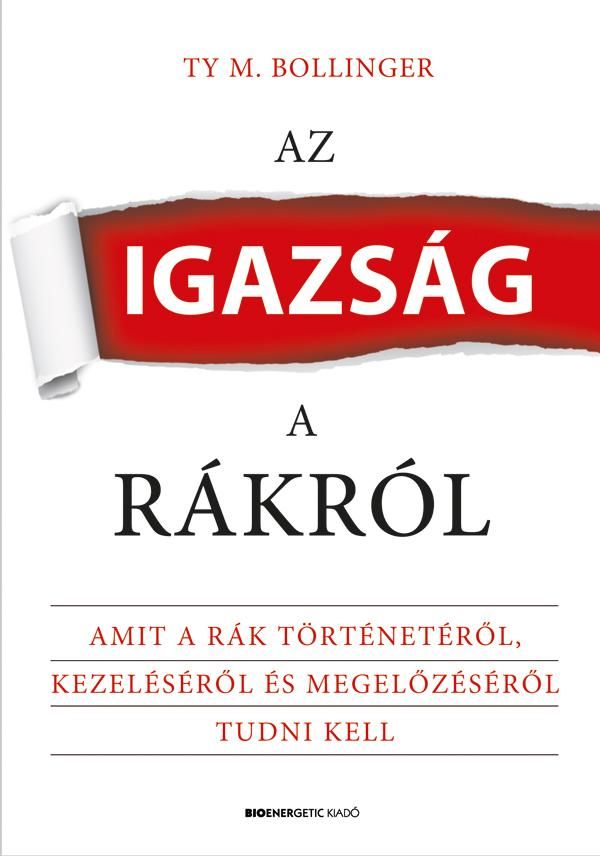 TY M. BOLLINGER

AZ

IGAZSÁG

A

RÁKRÓL

AMIT A RÁK TÖRTÉNETÉRŐL, KEZELÉSÉRŐL ÉS MEGELŐZÉSÉRŐL TUDNI KELL

BIOENERGETIC KIADÓ